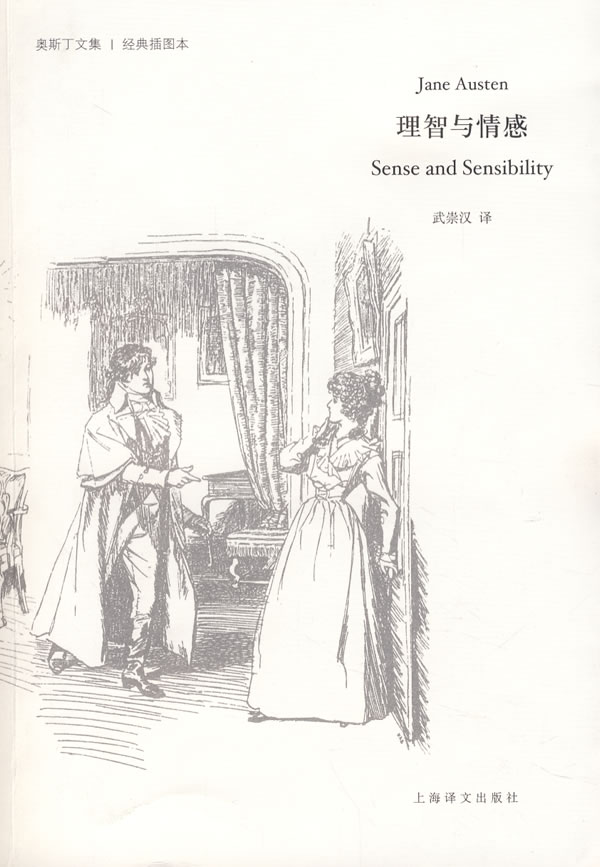 奥斯丁文集 | 经典插图本

Jane Austen

理智与情感

Sense and Sensibility

武崇汉 译

上海译文出版社